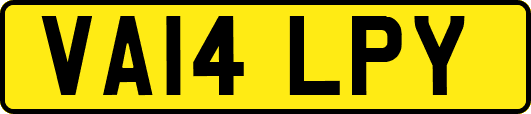 VA14 LPY